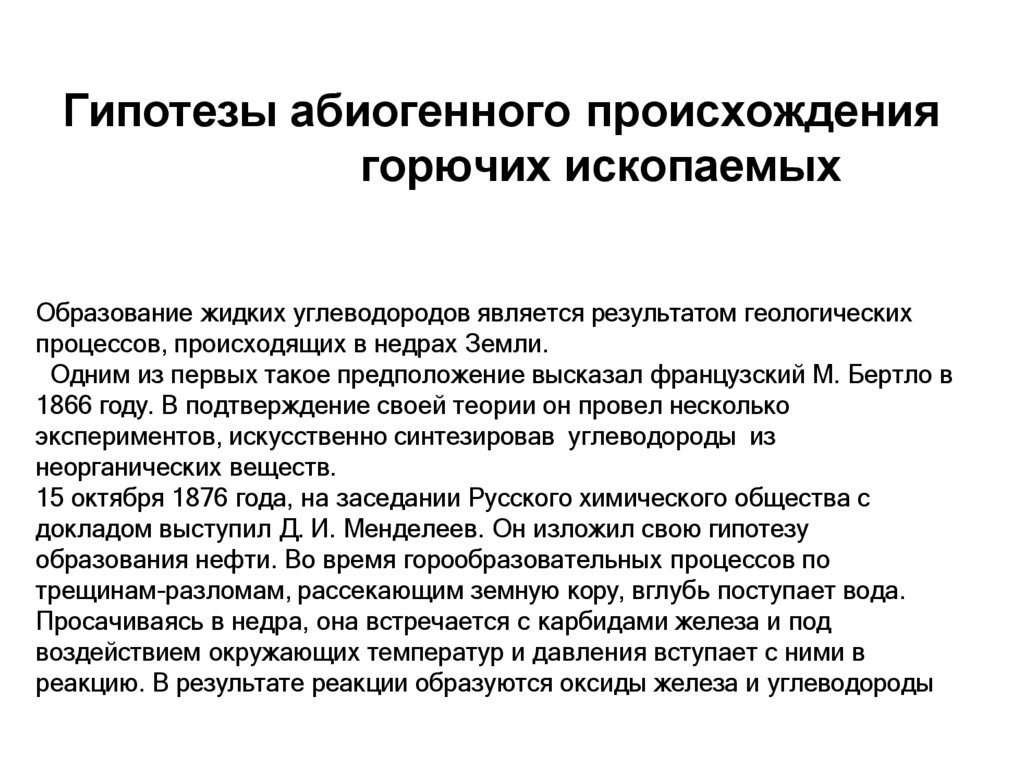 Гипотезы абиогенного происхождения горючих ископаемых

Образование жидких углеводородов является результатом геологических процессов, происходящих в недрах Земли.
Одним из первых такое предположение высказал французский М. Бертло в 1866 году. В подтверждение своей теории он провел несколько экспериментов, искусственно синтезировав углеводороды из неорганических веществ.
15 октября 1876 года, на заседании Русского химического общества с докладом выступил Д. И. Менделеев. Он изложил свою гипотезу образования нефти. Во время горообразовательных процессов по трещинам-разломам, рассекающим земную кору, вглубь поступает вода. Просачиваясь в недра, она встречается с карбидами железа и под воздействием окружающих температур и давления вступает с ними в реакцию. В результате реакции образуются оксиды железа и углеводороды